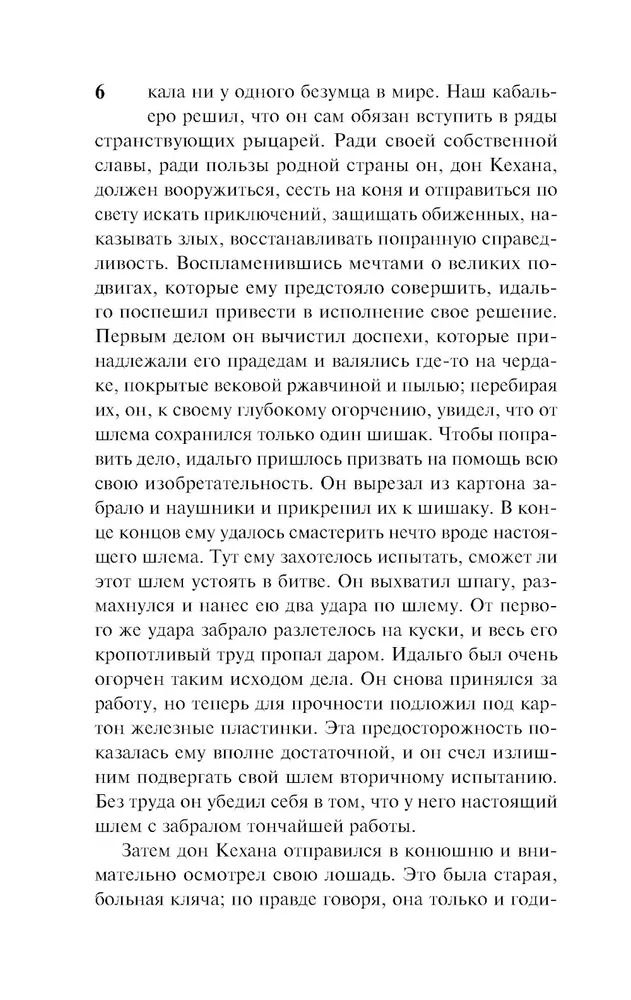 6 кала ни у одного безумца в мире. Наш кабальеро решил, что он сам обязан вступить в ряды странствующих рыцарей. Ради своей собственной славы, ради пользы родной страны он, дон Кехана, должен вооружиться, сесть на коня и отправиться по свету искать приключений, защищать обиженных, наказывать злых, восстанавливать попранную справедливость. Воспламенившись мечтами о великих подвигах, которые ему предстояло совершить, идальго поспешил привести в исполнение свое решение. Первым делом он вычистил доспехи, которые принадлежали его прадедам и валялись где-то на чердаке, покрытые вековой ржавчиной и пылью; перебирая их, он, к своему глубокому огорчению, увидел, что от шлема сохранился только один шишак. Чтобы поправить дело, идальго пришлось призвать на помощь всю свою изобретательность. Он вырезал из картона забрало и наушники и прикрепил их к шишаку. В конце концов ему удалось смастерить нечто вроде настоящего шлема. Тут ему захотелось испытать, сможет ли этот шлем устоять в битве. Он выхватил шпагу, размахнулся и нанес ею два удара по шлему. От первого же удара забрало разлетелось на куски, и весь его кропотливый труд пропал даром. Идальго был очень огорчен таким исходом дела. Он снова принялся за работу, но теперь для прочности подложил под картон железные пластинки. Эта предосторожность показалась ему вполне достаточной, и он счел излишним подвергать свой шлем вторичному испытанию. Без труда он убедил себя в том, что у него настоящий шлем с забралом тончайшей работы.

Затем дон Кехана отправился в конюшню и внимательно осмотрел свою лошадь. Это была старая, больная кляча; по правде говоря, она только и годи-